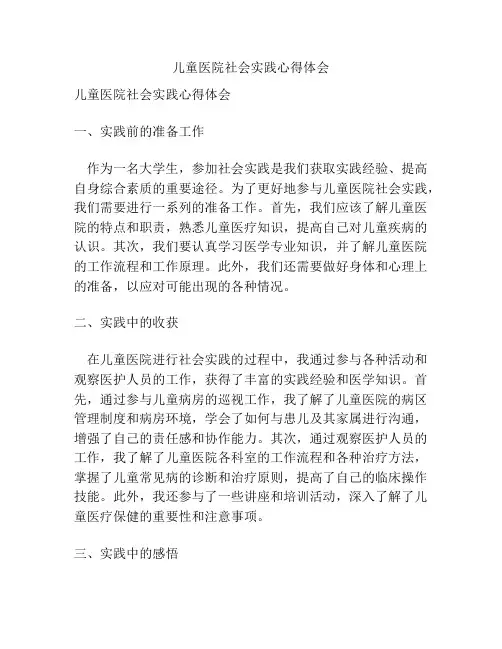 儿童医院社会实践心得体会

儿童医院社会实践心得体会

一、实践前的准备工作

作为一名大学生，参加社会实践是我们获取实践经验、提高自身综合素质的重要途径。为了更好地参与儿童医院社会实践，我们需要进行一系列的准备工作。首先，我们应该了解儿童医院的特点和职责，熟悉儿童医疗知识，提高自己对儿童疾病的认识。其次，我们要认真学习医学专业知识，并了解儿童医院的工作流程和工作原理。此外，我们还需要做好身体和心理上的准备，以应对可能出现的各种情况。

二、实践中的收获

在儿童医院进行社会实践的过程中，我通过参与各种活动和观察医护人员的工作，获得了丰富的实践经验和医学知识。首先，通过参与儿童病房的巡视工作，我了解了儿童医院的病区管理制度和病房环境，学会了如何与患儿及其家属进行沟通，增强了自己的责任感和协作能力。其次，通过观察医护人员的工作，我了解了儿童医院各科室的工作流程和各种治疗方法，掌握了儿童常见病的诊断和治疗原则，提高了自己的临床操作技能。此外，我还参与了一些讲座和培训活动，深入了解了儿童医疗保健的重要性和注意事项。

三、实践中的感悟